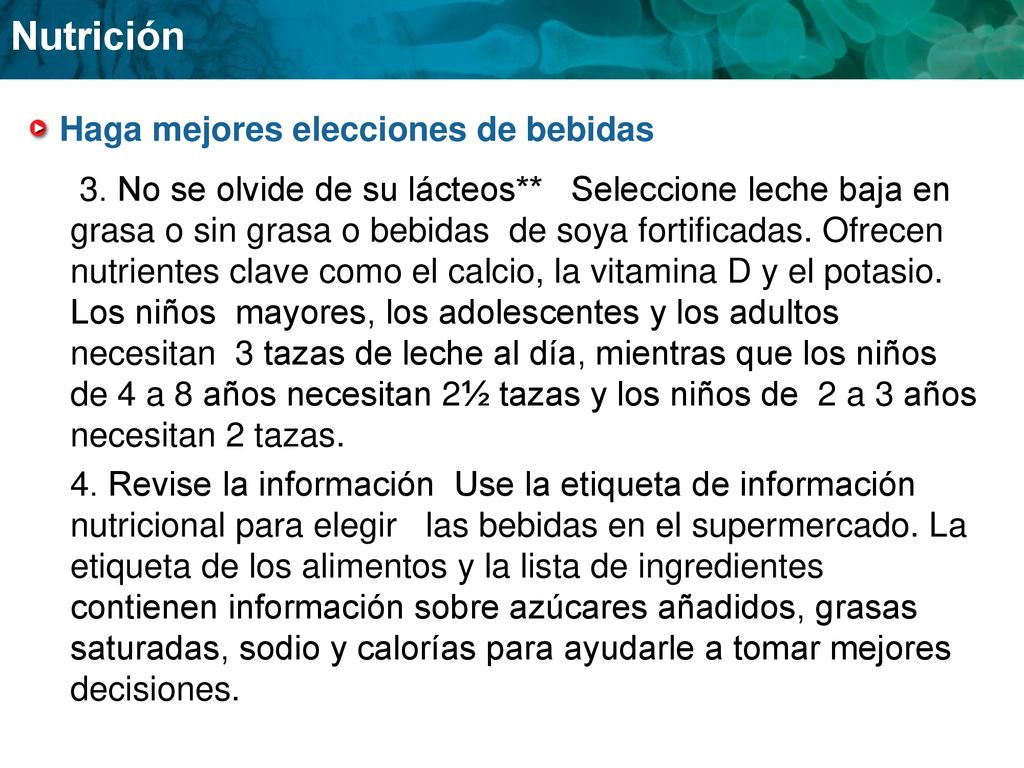 Nutrición

Haga mejores elecciones de bebidas

3. No se olvide de su lácteos** Seleccione leche baja en grasa o sin grasa o bebidas de soya fortificadas. Ofrecen nutrientes clave como el calcio, la vitamina D y el potasio. Los niños mayores, los adolescentes y los adultos necesitan 3 tazas de leche al día, mientras que los niños de 4 a 8 años necesitan 2½ tazas y los niños de 2 a 3 años necesitan 2 tazas.

4. Revise la información Use la etiqueta de información nutricional para elegir las bebidas en el supermercado. La etiqueta de los alimentos y la lista de ingredientes contienen información sobre azúcares añadidos, grasas saturadas, sodio y calorías para ayudarle a tomar mejores decisiones.